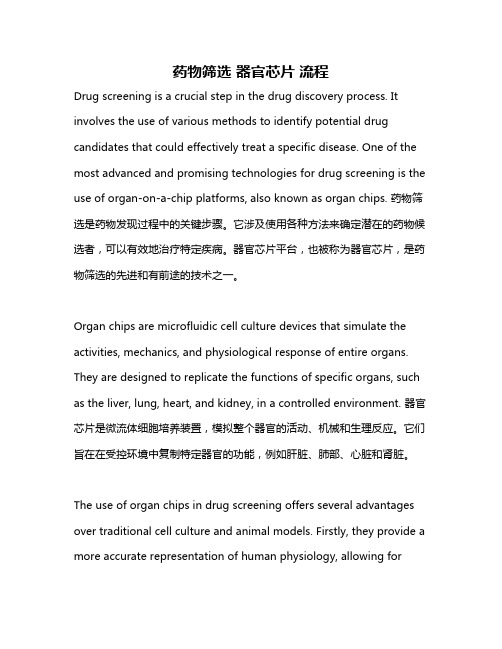 药物筛选 器官芯片 流程

Drug screening is a crucial step in the drug discovery process. It involves the use of various methods to identify potential drug candidates that could effectively treat a specific disease. One of the most advanced and promising technologies for drug screening is the use of organ-on-a-chip platforms, also known as organ chips. 药物筛选是药物发现过程中的关键步骤。它涉及使用各种方法来确定潜在的药物候选者，可以有效地治疗特定疾病。器官芯片平台，也被称为器官芯片，是药物筛选的先进和有前途的技术之一。

Organ chips are microfluidic cell culture devices that simulate the activities, mechanics, and physiological response of entire organs. They are designed to replicate the functions of specific organs, such as the liver, lung, heart, and kidney, in a controlled environment. 器官芯片是微流体细胞培养装置，模拟整个器官的活动、机械和生理反应。它们旨在在受控环境中复制特定器官的功能，例如肝脏、肺部、心脏和肾脏。

The use of organ chips in drug screening offers several advantages over traditional cell culture and animal models. Firstly, they provide a more accurate representation of human physiology, allowing for